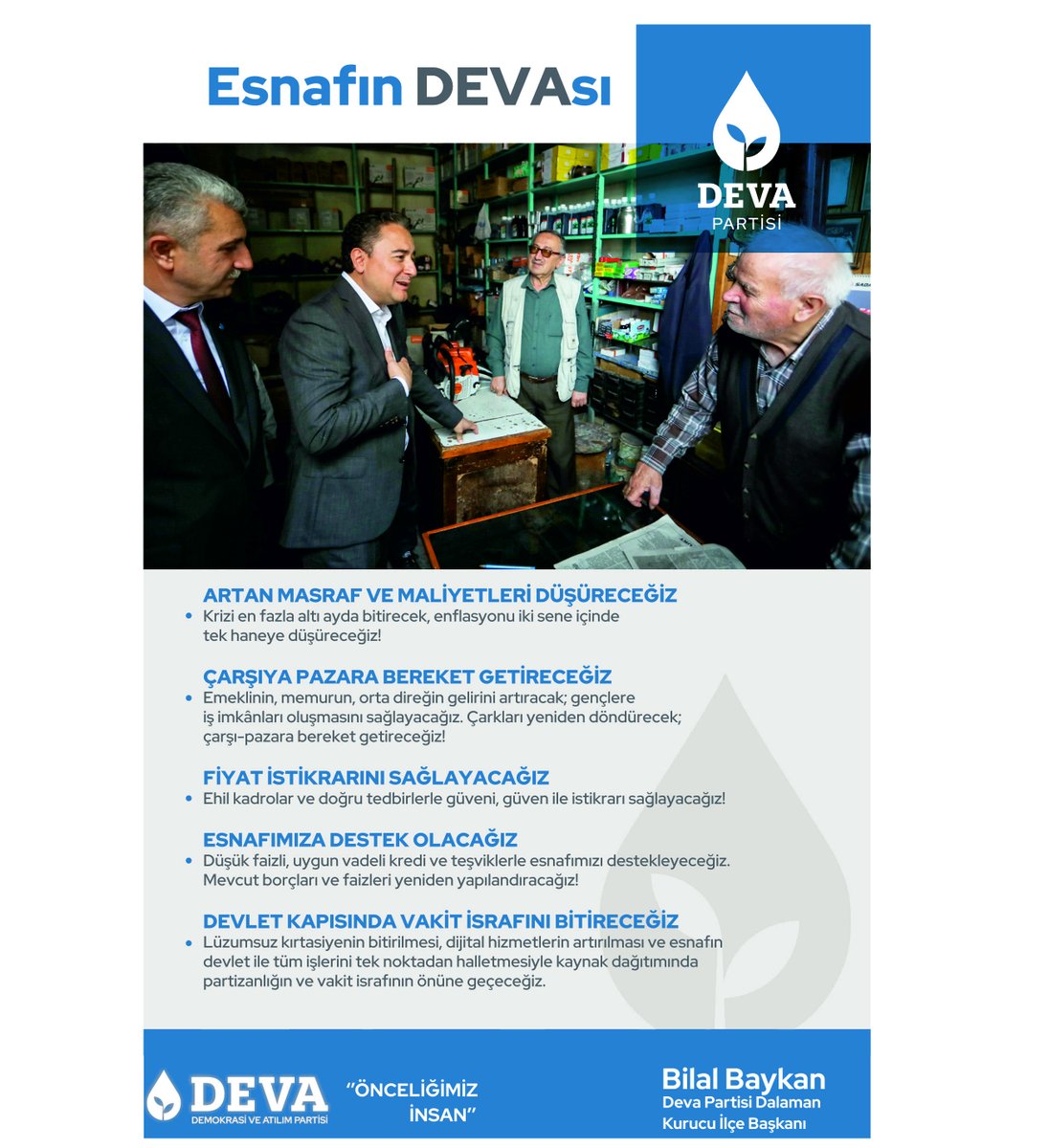 Esnafın DEVAsı

DEVA
PARTİSİ

ARTAN MASRAF VE MALİYETLERİ DÜŞÜRECEĞİZ
• Krizi en fazla altı ayda bitirecek, enflasyonu iki sene içinde tek haneye düşüreceğiz!

ÇARŞIYA PAZARA BEREKET GETİRECEĞİZ
• Emeklinin, memurun, orta direğin gelirini artıracak; gençlere iş imkânları oluşmasını sağlayacağız. Çarkları yeniden döndürecek; çarşı-pazara bereket getireceğiz!

FİYAT İSTİKRARINI SAĞLAYACAĞIZ
• Ehil kadrolar ve doğru tedbirlerle güveni, güven ile istikrarı sağlayacağız!

ESNAFIMIZA DESTEK OLACAĞIZ
• Düşük faizli, uygun vadeli kredi ve teşviklerle esnafımızı destekleyeceğiz. Mevcut borçları ve faizleri yeniden yapılandıracağız!

DEVLET KAPISINDA VAKİT İSRAFINI BİTİRECEĞİZ
• Lüzumsuz kırtasiyenin bitirilmesi, dijital hizmetlerin artırılması ve esnafın devlet ile tüm işlerini tek noktadan halletmesiyle kaynak dağıtımında partizanlığın ve vakit israfının önüne geçeceğiz.

DEVA
DEMOKRASİ VE ATILIM PARTİSİ

"ÖNCELİĞİMİZ İNSAN"

Bilal Baykan
Deva Partisi Dalaman
Kurucu İlçe Başkanı